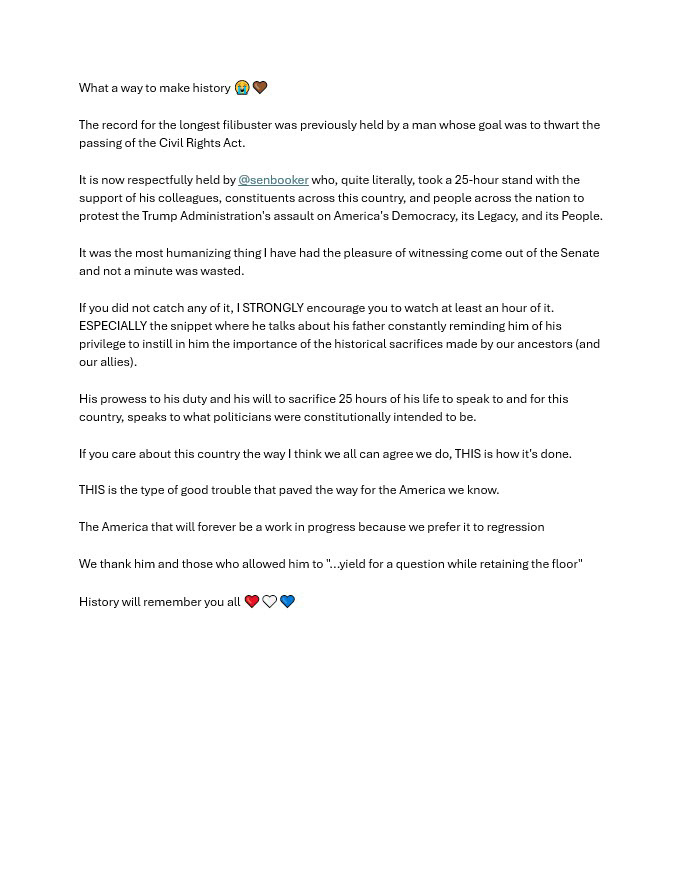 What a way to make history 😭🤎

The record for the longest filibuster was previously held by a man whose goal was to thwart the passing of the Civil Rights Act.

It is now respectfully held by @senbooker who, quite literally, took a 25-hour stand with the support of his colleagues, constituents across this country, and people across the nation to protest the Trump Administration's assault on America's Democracy, its Legacy, and its People.

It was the most humanizing thing I have had the pleasure of witnessing come out of the Senate and not a minute was wasted.

If you did not catch any of it, I STRONGLY encourage you to watch at least an hour of it. ESPECIALLY the snippet where he talks about his father constantly reminding him of his privilege to instill in him the importance of the historical sacrifices made by our ancestors (and our allies).

His prowess to his duty and his will to sacrifice 25 hours of his life to speak to and for this country, speaks to what politicians were constitutionally intended to be.

If you care about this country the way I think we all can agree we do, THIS is how it's done.

THIS is the type of good trouble that paved the way for the America we know.

The America that will forever be a work in progress because we prefer it to regression

We thank him and those who allowed him to "...yield for a question while retaining the floor"

History will remember you all ❤️🤍💙